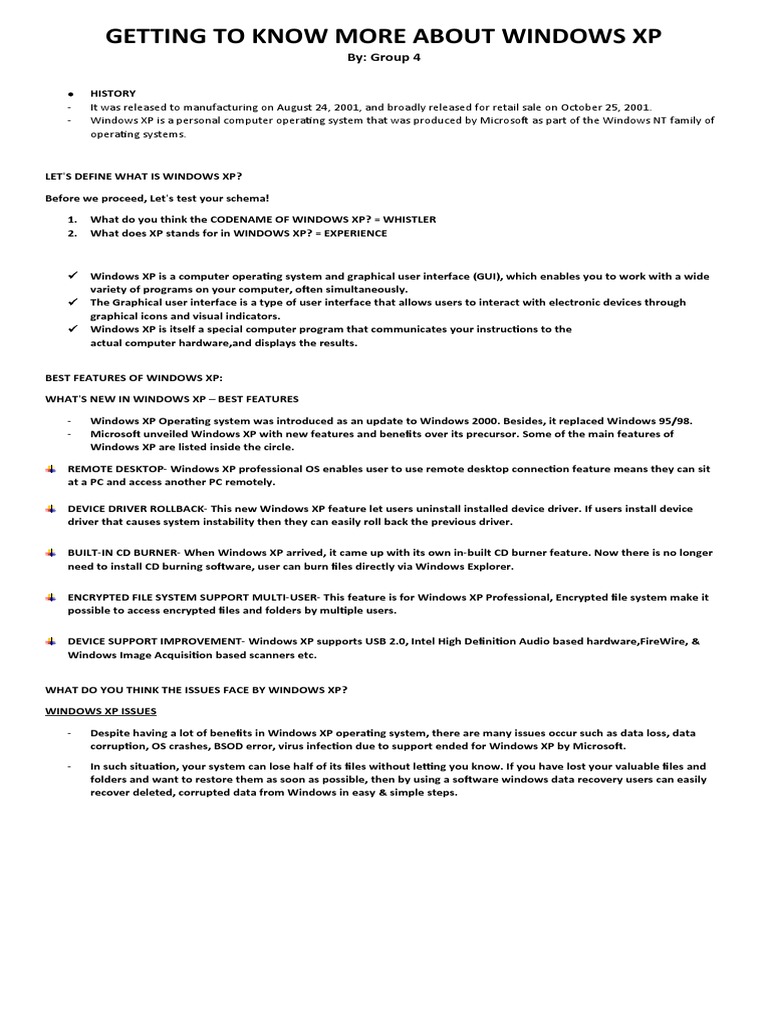 GETTING TO KNOW MORE ABOUT WINDOWS XP

By: Group 4

• HISTORY

- It was released to manufacturing on August 24, 2001, and broadly released for retail sale on October 25, 2001.

- Windows XP is a personal computer operating system that was produced by Microsoft as part of the Windows NT family of operating systems.

LET'S DEFINE WHAT IS WINDOWS XP?

Before we proceed, Let's test your schema!

1. What do you think the CODENAME OF WINDOWS XP? = WHISTLER
2. What does XP stands for in WINDOWS XP? = EXPERIENCE

✓ Windows XP is a computer operating system and graphical user interface (GUI), which enables you to work with a wide variety of programs on your computer, often simultaneously.

✓ The Graphical user interface is a type of user interface that allows users to interact with electronic devices through graphical icons and visual indicators.

✓ Windows XP is itself a special computer program that communicates your instructions to the actual computer hardware,and displays the results.

BEST FEATURES OF WINDOWS XP:

WHAT'S NEW IN WINDOWS XP – BEST FEATURES

- Windows XP Operating system was introduced as an update to Windows 2000. Besides, it replaced Windows 95/98.

- Microsoft unveiled Windows XP with new features and benefits over its precursor. Some of the main features of Windows XP are listed inside the circle.

REMOTE DESKTOP- Windows XP professional OS enables user to use remote desktop connection feature means they can sit at a PC and access another PC remotely.

DEVICE DRIVER ROLLBACK- This new Windows XP feature let users uninstall installed device driver. If users install device driver that causes system instability then they can easily roll back the previous driver.

BUILT-IN CD BURNER- When Windows XP arrived, it came up with its own in-built CD burner feature. Now there is no longer need to install CD burning software, user can burn files directly via Windows Explorer.

ENCRYPTED FILE SYSTEM SUPPORT MULTI-USER- This feature is for Windows XP Professional, Encrypted file system make it possible to access encrypted files and folders by multiple users.

DEVICE SUPPORT IMPROVEMENT- Windows XP supports USB 2.0, Intel High Definition Audio based hardware,FireWire, & Windows Image Acquisition based scanners etc.

WHAT DO YOU THINK THE ISSUES FACE BY WINDOWS XP?

WINDOWS XP ISSUES

- Despite having a lot of benefits in Windows XP operating system, there are many issues occur such as data loss, data corruption, OS crashes, BSOD error, virus infection due to support ended for Windows XP by Microsoft.

- In such situation, your system can lose half of its files without letting you know. If you have lost your valuable files and folders and want to restore them as soon as possible, then by using a software windows data recovery users can easily recover deleted, corrupted data from Windows in easy & simple steps.